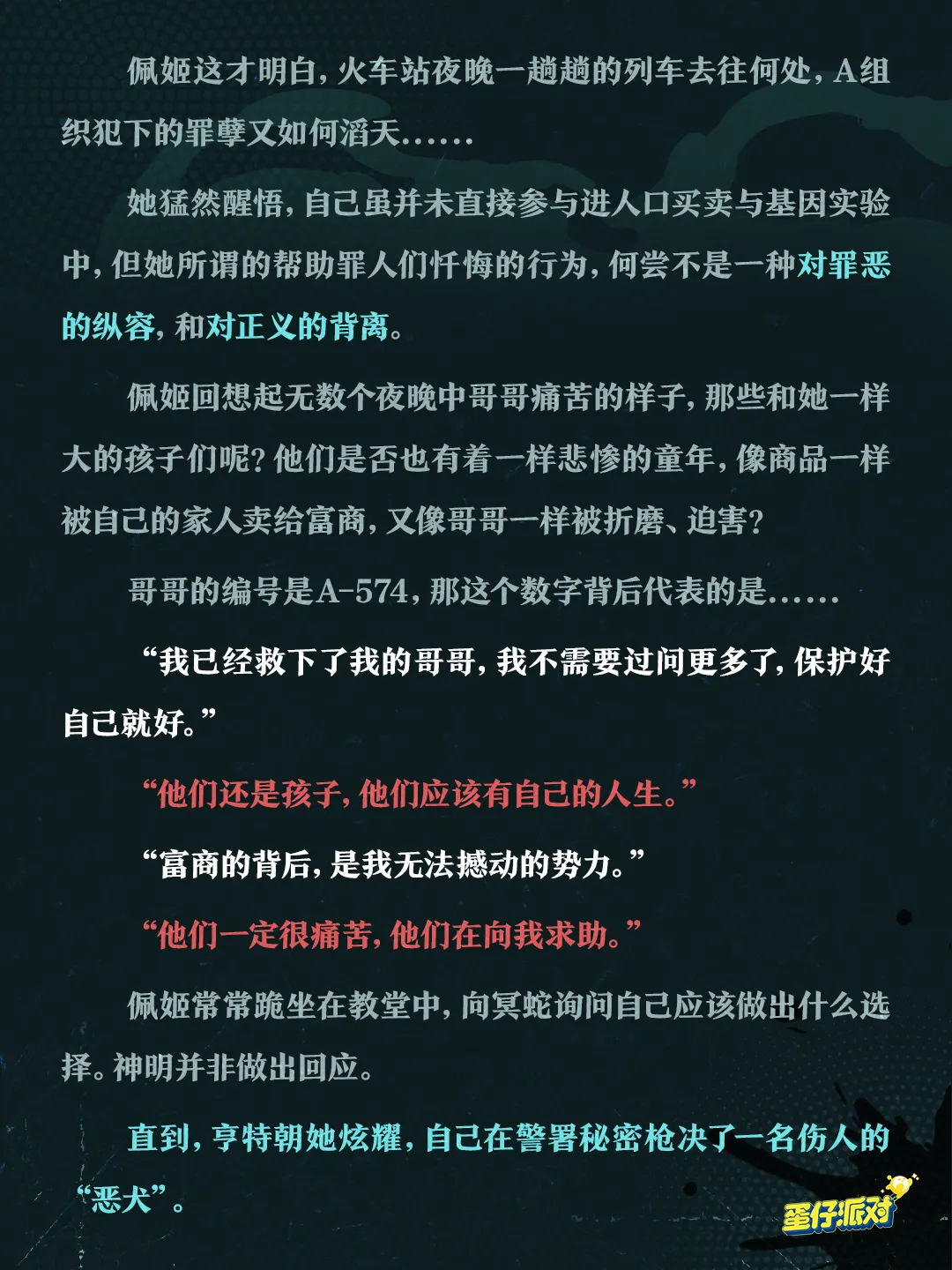 佩姬这才明白，火车站夜晚一趟趟的列车去往何处，A组织犯下的罪孽又如何滔天……

她猛然醒悟，自己虽并未直接参与进人口买卖与基因实验中，但她所谓的帮助罪人们忏悔的行为，何尝不是一种对罪恶的纵容，和对正义的背离。

佩姬回想起无数个夜晚中哥哥痛苦的样子，那些和她一样大的孩子们呢？他们是否也有着一样悲惨的童年，像商品一样被自己的家人卖给富商，又像哥哥一样被折磨、迫害？

哥哥的编号是A-574，那这个数字背后代表的是……

“我已经救下了我的哥哥，我不需要过问更多了，保护好自己就好。”

“他们还是孩子，他们应该有自己的人生。”

“富商的背后，是我无法撼动的势力。”

“他们一定很痛苦，他们在向我求助。”

佩姬常常跪坐在教堂中，向冥蛇询问自己应该做出什么选择。神明并非做出回应。

直到，亨特朝她炫耀，自己在警署秘密枪决了一名伤人的“恶犬”。

蛋仔派对